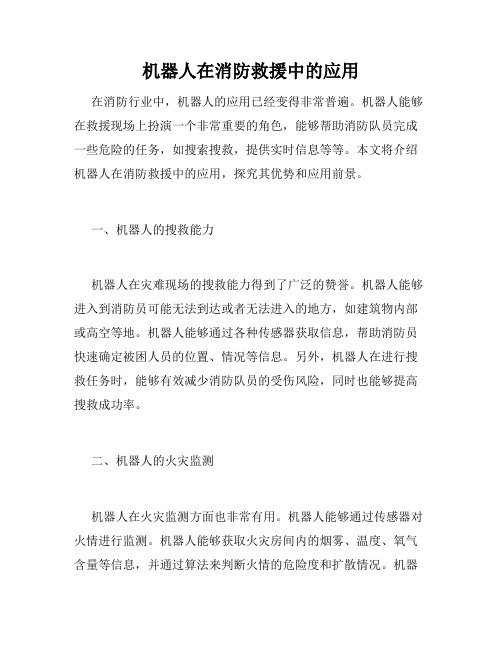 机器人在消防救援中的应用

在消防行业中，机器人的应用已经变得非常普遍。机器人能够在救援现场上扮演一个非常重要的角色，能够帮助消防队员完成一些危险的任务，如搜索搜救，提供实时信息等等。本文将介绍机器人在消防救援中的应用，探究其优势和应用前景。

一、机器人的搜救能力

机器人在灾难现场的搜救能力得到了广泛的赞誉。机器人能够进入到消防员可能无法到达或者无法进入的地方，如建筑物内部或高空等地。机器人能够通过各种传感器获取信息，帮助消防员快速确定被困人员的位置、情况等信息。另外，机器人在进行搜救任务时，能够有效减少消防队员的受伤风险，同时也能够提高搜救成功率。

二、机器人的火灾监测

机器人在火灾监测方面也非常有用。机器人能够通过传感器对火情进行监测。机器人能够获取火灾房间内的烟雾、温度、氧气含量等信息，并通过算法来判断火情的危险度和扩散情况。机器